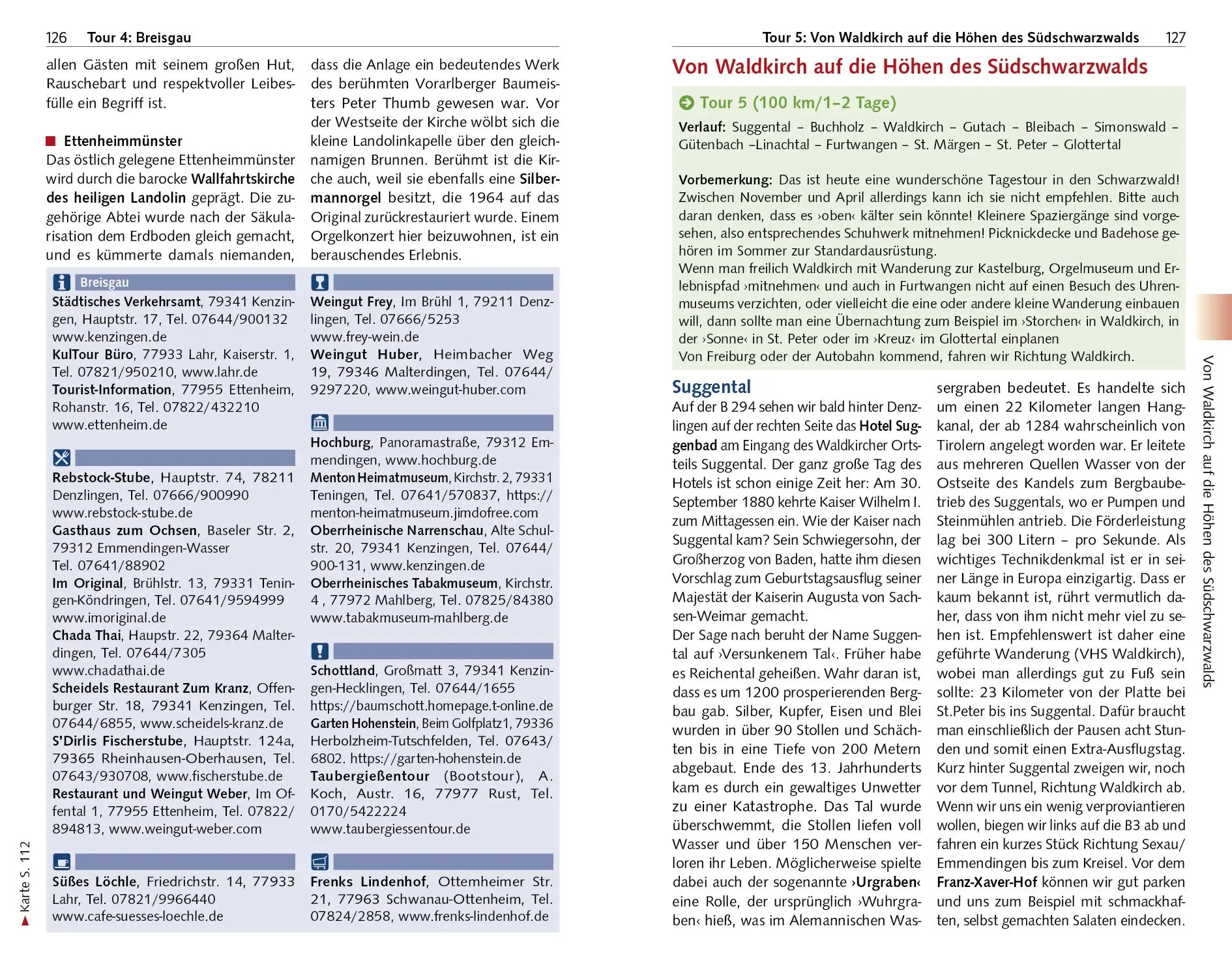 126 Tour 4: Breisgau

allen Gästen mit seinem großen Hut, Rauschebart und respektvoller Leibesfülle ein Begriff ist.

Ettenheimmünster
Das östlich gelegene Ettenheimmünster wird durch die barocke Wallfahrtskirche des heiligen Landolin geprägt. Die zugehörige Abtei wurde nach der Säkularisation dem Erdboden gleich gemacht, und es kümmerte damals niemanden, dass die Anlage ein bedeutendes Werk des berühmten Vorarlberger Baumeisters Peter Thumb gewesen war. Vor der Westseite der Kirche wölbt sich die kleine Landolinkapelle über den gleichnamigen Brunnen. Berühmt ist die Kirche auch, weil sie ebenfalls eine Silbermannorgel besitzt, die 1964 auf das Original zurückrestauriert wurde. Einem Orgelkonzert hier beizuwohnen, ist ein berauschendes Erlebnis.

Breisgau
Städtisches Verkehrsamt, 79341 Kenzingen, Hauptstr. 17, Tel. 07644/900132 www.kenzingen.de
KulTour Büro, 77933 Lahr, Kaiserstr. 1, Tel. 07821/950210, www.lahr.de
Tourist-Information, 77955 Ettenheim, Rohanstr. 16, Tel. 07822/432210 www.ettenheim.de

Rebstock-Stube, Hauptstr. 74, 78211 Denzlingen, Tel. 07666/900990 www.rebstock-stube.de
Gasthaus zum Ochsen, Baseler Str. 2, 79312 Emmendingen-Wasser Tel. 07641/88902
Im Original, Brühlstr. 13, 79331 Teningen-Köndringen, Tel. 07641/9594999 www.imoriginal.de
Chada Thai, Haupstr. 22, 79364 Malterdingen, Tel. 07644/7305 www.chadathai.de
Scheidels Restaurant Zum Kranz, Offenburger Str. 18, 79341 Kenzingen, Tel. 07644/6855, www.scheidels-kranz.de
S'Dirlis Fischerstube, Hauptstr. 124a, 79365 Rheinhausen-Oberhausen, Tel. 07643/930708, www.fischerstube.de
Restaurant und Weingut Weber, Im Offental 1, 77955 Ettenheim, Tel. 07822/894813, www.weingut-weber.com

Süßes Löchle, Friedrichstr. 14, 77933 Lahr, Tel. 07821/9966440 www.cafe-suesses-loechle.de

Weingut Frey, Im Brühl 1, 79211 Denzlingen, Tel. 07666/5253 www.frey-wein.de
Weingut Huber, Heimbacher Weg 19, 79346 Malterdingen, Tel. 07644/9297220, www.weingut-huber.com

Hochburg, Panoramastraße, 79312 Emmendingen, www.hochburg.de
Menton Heimatmuseum, Kirchstr. 2, 79331 Teningen, Tel. 07641/570837, https://menton-heimatmuseum.jimdofree.com
Oberrheinische Narrenschau, Alte Schulstr. 20, 79341 Kenzingen, Tel. 07644/900-131, www.kenzingen.de
Oberrheinisches Tabakmuseum, Kirchstr. 4 , 77972 Mahlberg, Tel. 07825/84380 www.tabakmuseum-mahlberg.de

Schottland, Großmatt 3, 79341 Kenzingen-Hecklingen, Tel. 07644/1655 https://baumschott.homepage.t-online.de
Garten Hohenstein, Beim Golfplatz1, 79336 Herbolzheim-Tutschfelden, Tel. 07643/6802. https://garten-hohenstein.de
Taubergießentour (Bootstour), A. Koch, Austr. 16, 77977 Rust, Tel. 0170/5422224 www.taubergiessentour.de

Frenks Lindenhof, Ottemheimer Str. 21, 77963 Schwanau-Ottenheim, Tel. 07824/2858, www.frenks-lindenhof.de

Karte S. 112

Tour 5: Von Waldkirch auf die Höhen des Südschwarzwalds 127

Von Waldkirch auf die Höhen des Südschwarzwalds

Tour 5 (100 km/1–2 Tage)
Verlauf: Suggental – Buchholz – Waldkirch – Gutach – Bleibach – Simonswald – Gütenbach –Linachtal – Furtwangen – St. Märgen – St. Peter – Glottertal

Vorbemerkung: Das ist heute eine wunderschöne Tagestour in den Schwarzwald! Zwischen November und April allerdings kann ich sie nicht empfehlen. Bitte auch daran denken, dass es ›oben‹ kälter sein könnte! Kleinere Spaziergänge sind vorgesehen, also entsprechendes Schuhwerk mitnehmen! Picknickdecke und Badehose gehören im Sommer zur Standardausrüstung.
Wenn man freilich Waldkirch mit Wanderung zur Kastelburg, Orgelmuseum und Erlebnispfad ›mitnehmen‹ und auch in Furtwangen nicht auf einen Besuch des Uhrenmuseums verzichten, oder vielleicht die eine oder andere kleine Wanderung einbauen will, dann sollte man eine Übernachtung zum Beispiel im ›Storchen‹ in Waldkirch, in der ›Sonne‹ in St. Peter oder im ›Kreuz‹ im Glottertal einplanen
Von Freiburg oder der Autobahn kommend, fahren wir Richtung Waldkirch.

Suggental
Auf der B 294 sehen wir bald hinter Denzlingen auf der rechten Seite das Hotel Suggenbad am Eingang des Waldkircher Ortsteils Suggental. Der ganz große Tag des Hotels ist schon einige Zeit her: Am 30. September 1880 kehrte Kaiser Wilhelm I. zum Mittagessen ein. Wie der Kaiser nach Suggental kam? Sein Schwiegersohn, der Großherzog von Baden, hatte ihm diesen Vorschlag zum Geburtstagsausflug seiner Majestät der Kaiserin Augusta von Sachsen-Weimar gemacht.
Der Sage nach beruht der Name Suggental auf ›Versunkenem Tal‹. Früher habe es Reichental geheißen. Wahr daran ist, dass es um 1200 prosperierenden Bergbau gab. Silber, Kupfer, Eisen und Blei wurden in über 90 Stollen und Schächten bis in eine Tiefe von 200 Metern abgebaut. Ende des 13. Jahrhunderts kam es durch ein gewaltiges Unwetter zu einer Katastrophe. Das Tal wurde überschwemmt, die Stollen liefen voll Wasser und über 150 Menschen verloren ihr Leben. Möglicherweise spielte dabei auch der sogenannte ›Urgraben‹ eine Rolle, der ursprünglich ›Wuhrgraben‹ hieß, was im Alemannischen Wassergraben bedeutet. Es handelte sich um einen 22 Kilometer langen Hangkanal, der ab 1284 wahrscheinlich von Tirolern angelegt worden war. Er leitete aus mehreren Quellen Wasser von der Ostseite des Kandels zum Bergbaubetrieb des Suggentals, wo er Pumpen und Steinmühlen antrieb. Die Förderleistung lag bei 300 Litern – pro Sekunde. Als wichtiges Technikdenkmal ist er in seiner Länge in Europa einzigartig. Dass er kaum bekannt ist, rührt vermutlich daher, dass von ihm nicht mehr viel zu sehen ist. Empfehlenswert ist daher eine geführte Wanderung (VHS Waldkirch), wobei man allerdings gut zu Fuß sein sollte: 23 Kilometer von der Platte bei St.Peter bis ins Suggental. Dafür braucht man einschließlich der Pausen acht Stunden und somit einen Extra-Ausflugstag.
Kurz hinter Suggental zweigen wir, noch vor dem Tunnel, Richtung Waldkirch ab. Wenn wir uns ein wenig verproviantieren wollen, biegen wir links auf die B3 ab und fahren ein kurzes Stück Richtung Sexau/Emmendingen bis zum Kreisel. Vor dem Franz-Xaver-Hof können wir gut parken und uns zum Beispiel mit schmackhaften, selbst gemachten Salaten eindecken.

Von Waldkirch auf die Höhen des Südschwarzwalds